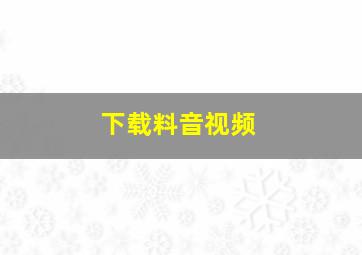 下载料音视频